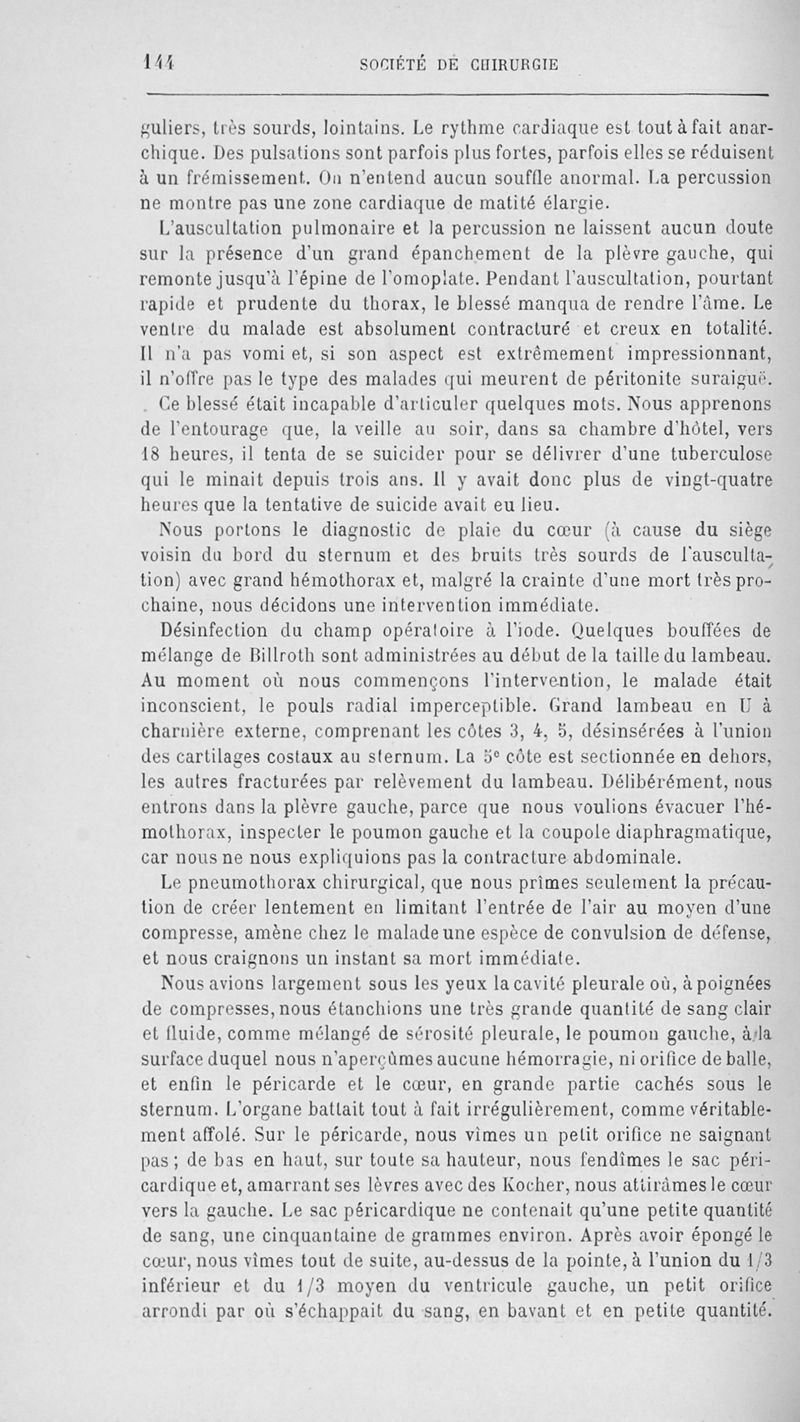 144 SOCIÉTÉ DE CHIRURGIE

guliers, très sourds, lointains. Le rythme cardiaque est tout à fait anarchique. Des pulsations sont parfois plus fortes, parfois elles se réduisent à un frémissement. On n'entend aucun souffle anormal. La percussion ne montre pas une zone cardiaque de matité élargie.

L'auscultation pulmonaire et la percussion ne laissent aucun doute sur la présence d'un grand épanchement de la plèvre gauche, qui remonte jusqu'à l'épine de l'omoplate. Pendant l'auscultation, pourtant rapide et prudente du thorax, le blessé manqua de rendre l'âme. Le ventre du malade est absolument contracturé et creux en totalité. Il n'a pas vomi et, si son aspect est extrêmement impressionnant, il n'offre pas le type des malades qui meurent de péritonite suraiguë.

Ce blessé était incapable d'articuler quelques mots. Nous apprenons de l'entourage que, la veille au soir, dans sa chambre d'hôtel, vers 18 heures, il tenta de se suicider pour se délivrer d'une tuberculose qui le minait depuis trois ans. Il y avait donc plus de vingt-quatre heures que la tentative de suicide avait eu lieu.

Nous portons le diagnostic de plaie du cœur (à cause du siège voisin du bord du sternum et des bruits très sourds de l'auscultation) avec grand hémothorax et, malgré la crainte d'une mort très prochaine, nous décidons une intervention immédiate.

Désinfection du champ opératoire à l'iode. Quelques bouffées de mélange de Billroth sont administrées au début de la taille du lambeau. Au moment où nous commençons l'intervention, le malade était inconscient, le pouls radial imperceptible. Grand lambeau en U à charnière externe, comprenant les côtes 3, 4, 5, désinsérées à l'union des cartilages costaux au sternum. La 5e côte est sectionnée en dehors, les autres fracturées par relèvement du lambeau. Délibérément, nous entrons dans la plèvre gauche, parce que nous voulions évacuer l'hémothorax, inspecter le poumon gauche et la coupole diaphragmatique, car nous ne nous expliquions pas la contracture abdominale.

Le pneumothorax chirurgical, que nous prîmes seulement la précaution de créer lentement en limitant l'entrée de l'air au moyen d'une compresse, amène chez le malade une espèce de convulsion de défense, et nous craignons un instant sa mort immédiate.

Nous avions largement sous les yeux la cavité pleurale où, à poignées de compresses, nous étanchions une très grande quantité de sang clair et fluide, comme mélangé de sérosité pleurale, le poumon gauche, à la surface duquel nous n'aperçûmes aucune hémorragie, ni orifice de balle, et enfin le péricarde et le cœur, en grande partie cachés sous le sternum. L'organe battait tout à fait irrégulièrement, comme véritablement affolé. Sur le péricarde, nous vîmes un petit orifice ne saignant pas ; de bas en haut, sur toute sa hauteur, nous fendîmes le sac péricardique et, amarrant ses lèvres avec des Kocher, nous attirâmes le cœur vers la gauche. Le sac péricardique ne contenait qu'une petite quantité de sang, une cinquantaine de grammes environ. Après avoir épongé le cœur, nous vîmes tout de suite, au-dessus de la pointe, à l'union du 1/3 inférieur et du 1/3 moyen du ventricule gauche, un petit orifice arrondi par où s'échappait du sang, en bavant et en petite quantité.